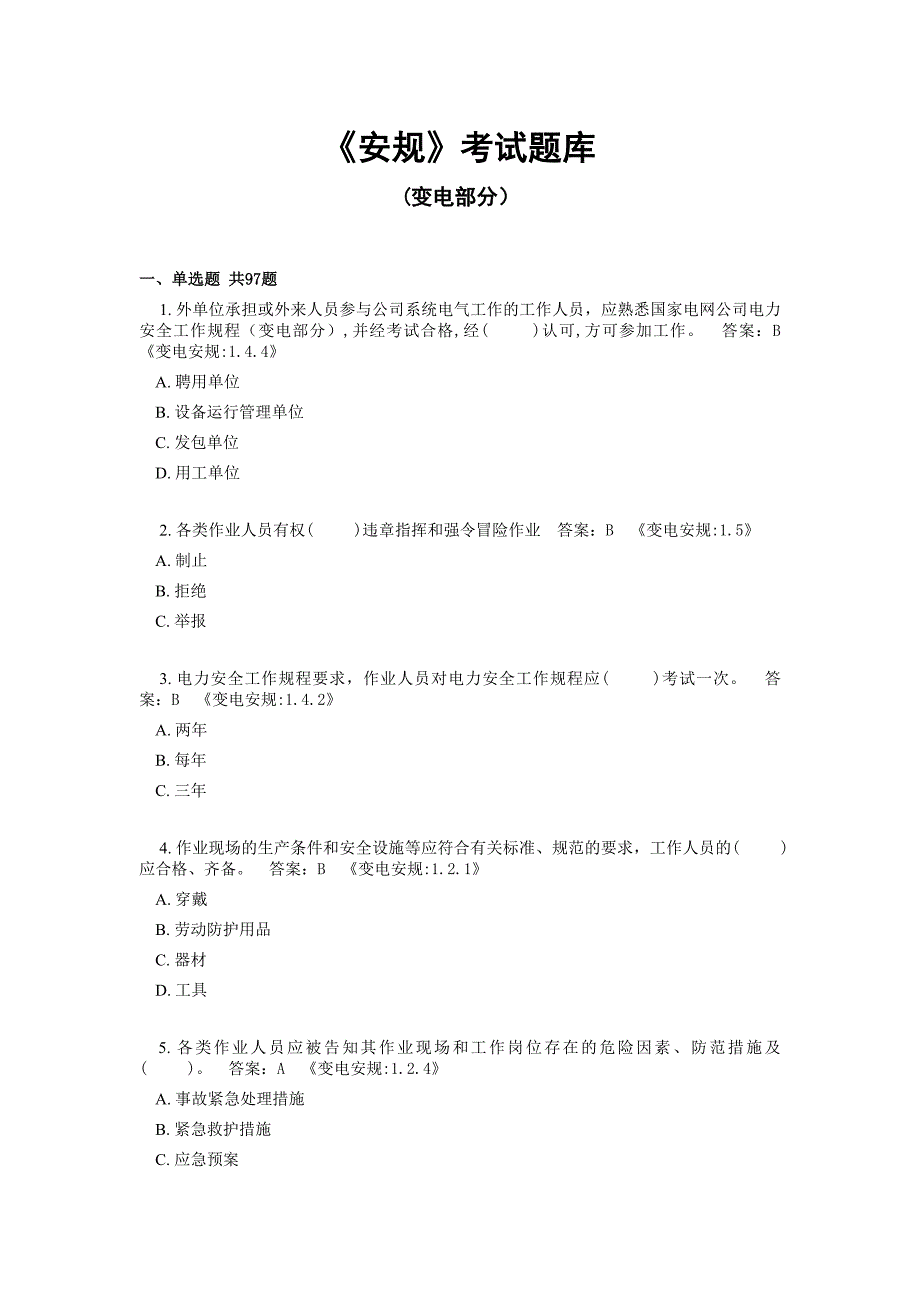 《安规》考试题库

（变电部分）

一、单选题 共97题

1. 外单位承担或外来人员参与公司系统电气工作的工作人员，应熟悉国家电网公司电力安全工作规程（变电部分），并经考试合格，经（　　）认可，方可参加工作。　答案：B　《变电安规:1.4.4》

A. 聘用单位

B. 设备运行管理单位

C. 发包单位

D. 用工单位

2. 各类作业人员有权（　　）违章指挥和强令冒险作业　答案：B　《变电安规:1.5》

A. 制止

B. 拒绝

C. 举报

3. 电力安全工作规程要求，作业人员对电力安全工作规程应（　　）考试一次。　答案：B　《变电安规:1.4.2》

A. 两年

B. 每年

C. 三年

4. 作业现场的生产条件和安全设施等应符合有关标准、规范的要求，工作人员的（　　）应合格、齐备。　答案：B　《变电安规:1.2.1》

A. 穿戴

B. 劳动防护用品

C. 器材

D. 工具

5. 各类作业人员应被告知其作业现场和工作岗位存在的危险因素、防范措施及（　　）。　答案：A　《变电安规:1.2.4》

A. 事故紧急处理措施

B. 紧急救护措施

C. 应急预案